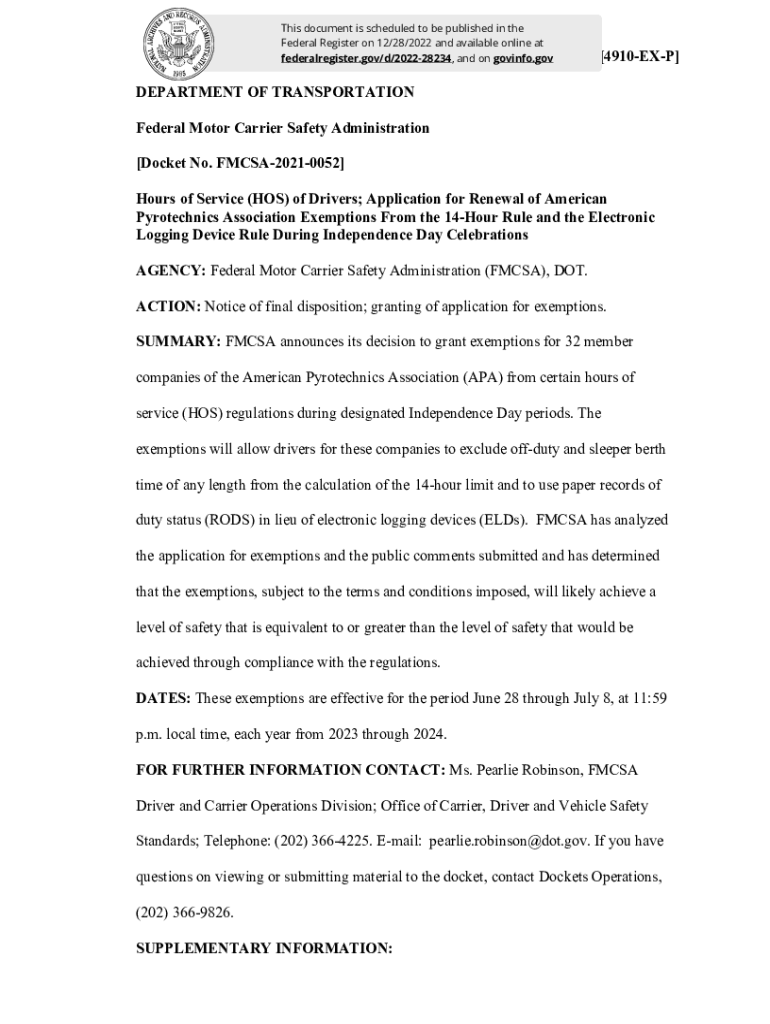 NATIONAL ARCHIVES AND RECORDS ADMINISTRATION
1985

This document is scheduled to be published in the Federal Register on 12/28/2022 and available online at federalregister.gov/d/2022-28234, and on govinfo.gov

[4910-EX-P]

DEPARTMENT OF TRANSPORTATION

Federal Motor Carrier Safety Administration

[Docket No. FMCSA-2021-0052]

Hours of Service (HOS) of Drivers; Application for Renewal of American Pyrotechnics Association Exemptions From the 14-Hour Rule and the Electronic Logging Device Rule During Independence Day Celebrations

AGENCY: Federal Motor Carrier Safety Administration (FMCSA), DOT.

ACTION: Notice of final disposition; granting of application for exemptions.

SUMMARY: FMCSA announces its decision to grant exemptions for 32 member companies of the American Pyrotechnics Association (APA) from certain hours of service (HOS) regulations during designated Independence Day periods. The exemptions will allow drivers for these companies to exclude off-duty and sleeper berth time of any length from the calculation of the 14-hour limit and to use paper records of duty status (RODS) in lieu of electronic logging devices (ELDs). FMCSA has analyzed the application for exemptions and the public comments submitted and has determined that the exemptions, subject to the terms and conditions imposed, will likely achieve a level of safety that is equivalent to or greater than the level of safety that would be achieved through compliance with the regulations.

DATES: These exemptions are effective for the period June 28 through July 8, at 11:59 p.m. local time, each year from 2023 through 2024.

FOR FURTHER INFORMATION CONTACT: Ms. Pearlie Robinson, FMCSA Driver and Carrier Operations Division; Office of Carrier, Driver and Vehicle Safety Standards; Telephone: (202) 366-4225. E-mail: pearlie.robinson@dot.gov. If you have questions on viewing or submitting material to the docket, contact Dockets Operations, (202) 366-9826.

SUPPLEMENTARY INFORMATION: